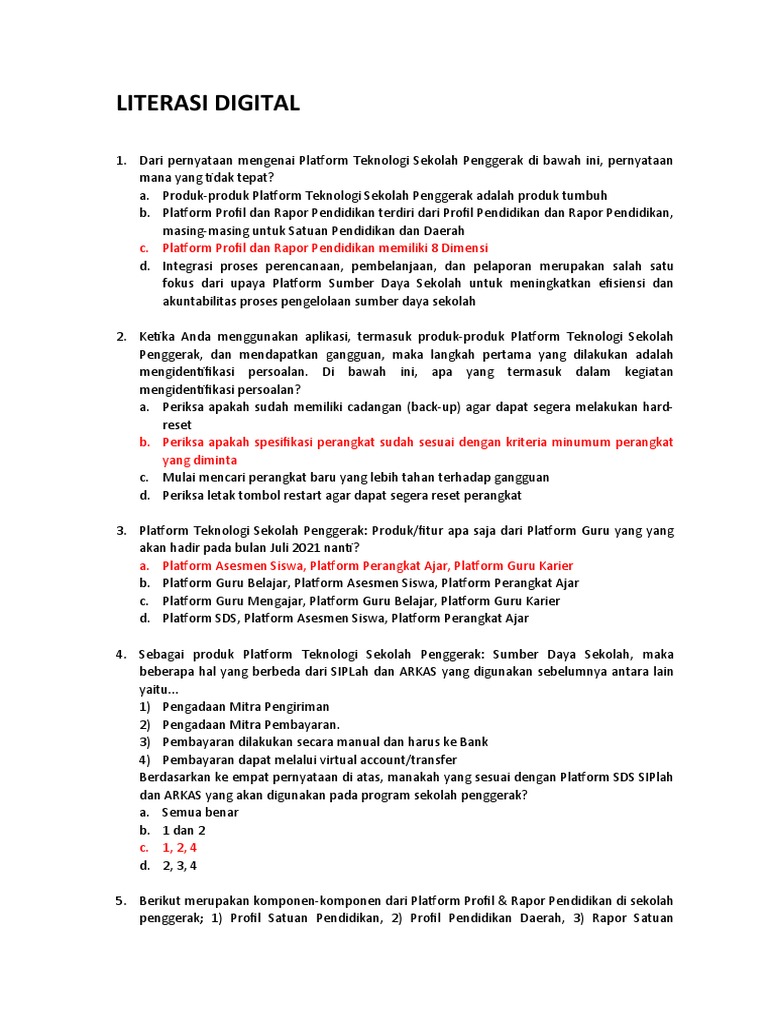 LITERASI DIGITAL

1. Dari pernyataan mengenai Platform Teknologi Sekolah Penggerak di bawah ini, pernyataan mana yang tidak tepat?
a. Produk-produk Platform Teknologi Sekolah Penggerak adalah produk tumbuh
b. Platform Profil dan Rapor Pendidikan terdiri dari Profil Pendidikan dan Rapor Pendidikan, masing-masing untuk Satuan Pendidikan dan Daerah
c. Platform Profil dan Rapor Pendidikan memiliki 8 Dimensi
d. Integrasi proses perencanaan, pembelanjaan, dan pelaporan merupakan salah satu fokus dari upaya Platform Sumber Daya Sekolah untuk meningkatkan efisiensi dan akuntabilitas proses pengelolaan sumber daya sekolah

2. Ketika Anda menggunakan aplikasi, termasuk produk-produk Platform Teknologi Sekolah Penggerak, dan mendapatkan gangguan, maka langkah pertama yang dilakukan adalah mengidentifikasi persoalan. Di bawah ini, apa yang termasuk dalam kegiatan mengidentifikasi persoalan?
a. Periksa apakah sudah memiliki cadangan (back-up) agar dapat segera melakukan hard-reset
b. Periksa apakah spesifikasi perangkat sudah sesuai dengan kriteria minumum perangkat yang diminta
c. Mulai mencari perangkat baru yang lebih tahan terhadap gangguan
d. Periksa letak tombol restart agar dapat segera reset perangkat

3. Platform Teknologi Sekolah Penggerak: Produk/fitur apa saja dari Platform Guru yang yang akan hadir pada bulan Juli 2021 nanti?
a. Platform Asesmen Siswa, Platform Perangkat Ajar, Platform Guru Karier
b. Platform Guru Belajar, Platform Asesmen Siswa, Platform Perangkat Ajar
c. Platform Guru Mengajar, Platform Guru Belajar, Platform Guru Karier
d. Platform SDS, Platform Asesmen Siswa, Platform Perangkat Ajar

4. Sebagai produk Platform Teknologi Sekolah Penggerak: Sumber Daya Sekolah, maka beberapa hal yang berbeda dari SIPLah dan ARKAS yang digunakan sebelumnya antara lain yaitu...
1) Pengadaan Mitra Pengiriman
2) Pengadaan Mitra Pembayaran.
3) Pembayaran dilakukan secara manual dan harus ke Bank
4) Pembayaran dapat melalui virtual account/transfer
Berdasarkan ke empat pernyataan di atas, manakah yang sesuai dengan Platform SDS SIPlah dan ARKAS yang akan digunakan pada program sekolah penggerak?
a. Semua benar
b. 1 dan 2
c. 1, 2, 4
d. 2, 3, 4

5. Berikut merupakan komponen-komponen dari Platform Profil & Rapor Pendidikan di sekolah penggerak; 1) Profil Satuan Pendidikan, 2) Profil Pendidikan Daerah, 3) Rapor Satuan